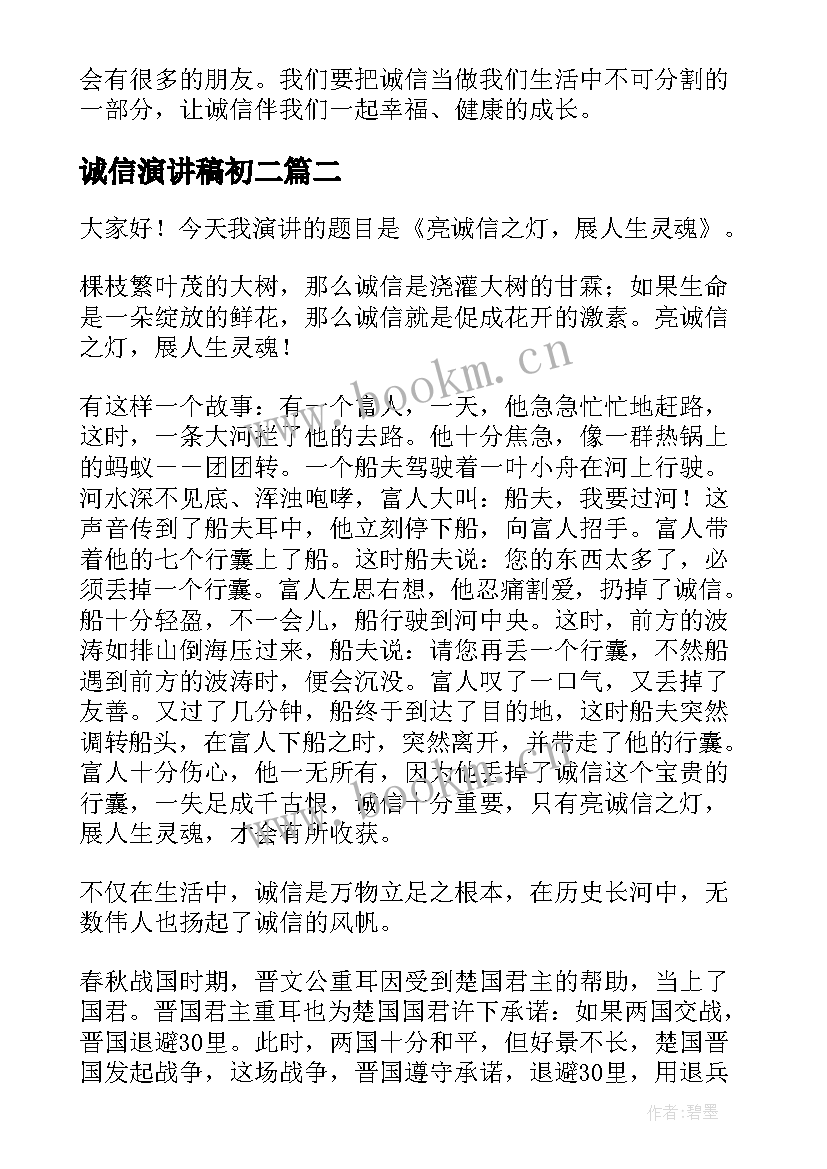 会有很多的朋友。我们要把诚信当做我们生活中不可分割的一部分，让诚信伴我们一起幸福、健康的成长。

诚信演讲稿初二篇二

大家好！今天我演讲的题目是《亮诚信之灯，展人生灵魂》。

棵枝繁叶茂的大树，那么诚信是浇灌大树的甘霖；如果生命是一朵绽放的鲜花，那么诚信就是促成花开的激素。亮诚信之灯，展人生灵魂！

有这样一个故事：有一个富人，一天，他急急忙忙地赶路，这时，一条大河拦了他的去路。他十分焦急，像一群热锅上的蚂蚁——团团转。一个船夫驾驶着一叶小舟在河上行驶。河水深不见底、浑浊咆哮，富人大叫：船夫，我要过河！这声音传到了船夫耳中，他立刻停下船，向富人招手。富人带着他的七个行囊上了船。这时船夫说：您的东西太多了，必须丢掉一个行囊。富人左思右想，他忍痛割爱，扔掉了诚信。船十分轻盈，不一会儿，船行驶到河中央。这时，前方的波涛如排山倒海压过来，船夫说：请您再丢一个行囊，不然船遇到前方的波涛时，便会沉没。富人叹了一口气，又丢掉了友善。又过了几分钟，船终于到达了目的地，这时船夫突然调转船头，在富人下船之时，突然离开，并带走了他的行囊。富人十分伤心，他一无所有，因为他丢掉了诚信这个宝贵的行囊，一失足成千古恨，诚信十分重要，只有亮诚信之灯，展人生灵魂，才会有所收获。

不仅在生活中，诚信是万物立足之根本，在历史长河中，无数伟人也扬起了诚信的风帆。

春秋战国时期，晋文公重耳因受到楚国君主的帮助，当上了国君。晋国君主重耳也为楚国国君许下承诺：如果两国交战，晋国退避30里。此时，两国十分和平，但好景不长，楚国晋国发起战争，这场战争，晋国遵守承诺，退避30里，用退兵

www.bookm.cn

作者:碧墨